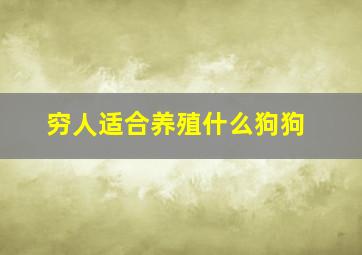 穷人适合养殖什么狗狗